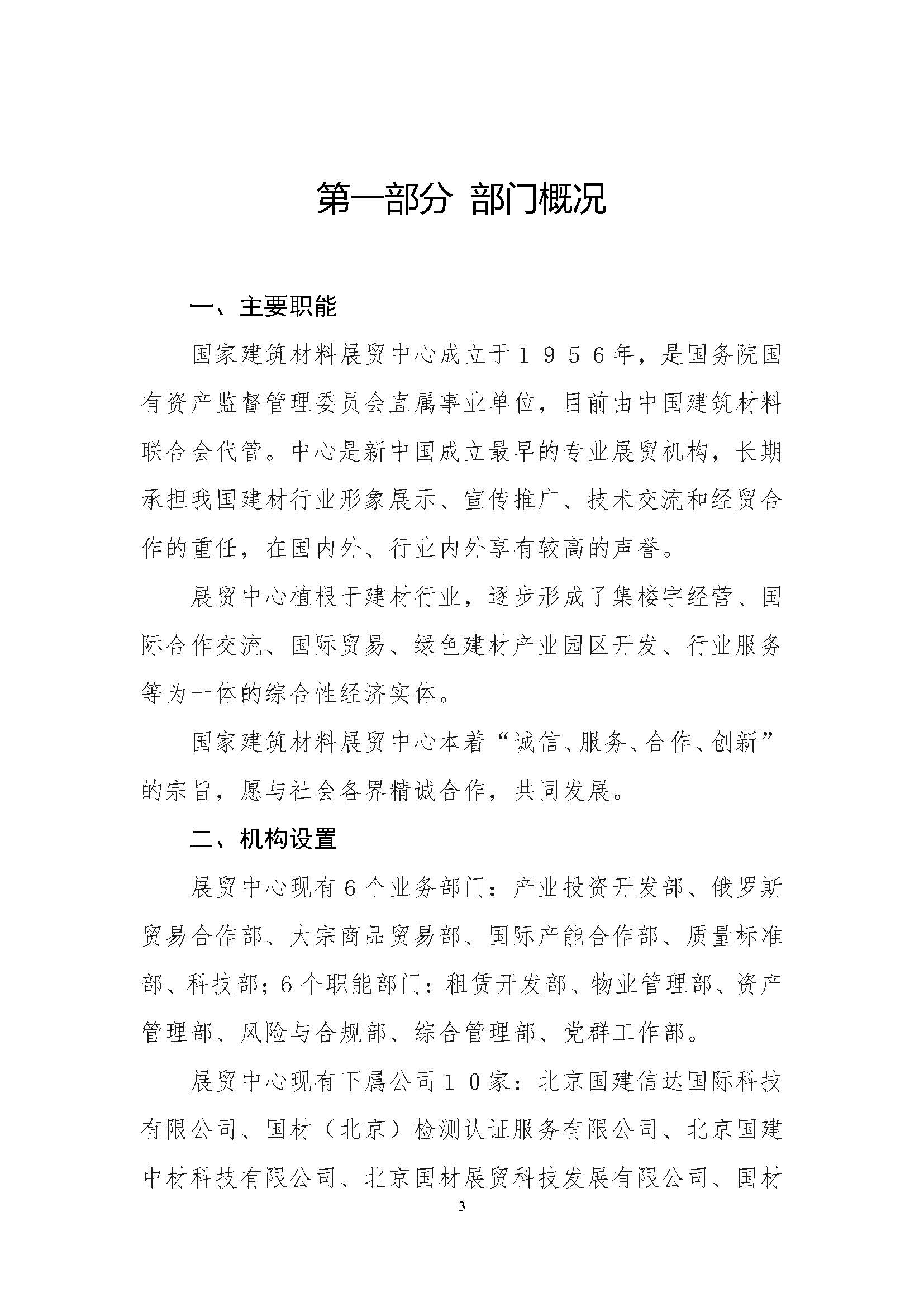 第一部分 部门概况

一、主要职能

国家建筑材料展贸中心成立于１９５６年，是国务院国有资产监督管理委员会直属事业单位，目前由中国建筑材料联合会代管。中心是新中国成立最早的专业展贸机构，长期承担我国建材行业形象展示、宣传推广、技术交流和经贸合作的重任，在国内外、行业内外享有较高的声誉。

展贸中心植根于建材行业，逐步形成了集楼宇经营、国际合作交流、国际贸易、绿色建材产业园区开发、行业服务等为一体的综合性经济实体。

国家建筑材料展贸中心本着“诚信、服务、合作、创新”的宗旨，愿与社会各界精诚合作，共同发展。

二、机构设置

展贸中心现有6个业务部门：产业投资开发部、俄罗斯贸易合作部、大宗商品贸易部、国际产能合作部、质量标准部、科技部；6个职能部门：租赁开发部、物业管理部、资产管理部、风险与合规部、综合管理部、党群工作部。

展贸中心现有下属公司１０家：北京国建信达国际科技有限公司、国材（北京）检测认证服务有限公司、北京国建中材科技有限公司、北京国材展贸科技发展有限公司、国材

3